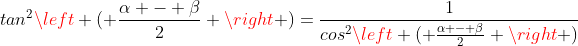 $tan^2\left+(+\frac{\alpha+-+\beta}{2}+\right+)=\frac{1}{cos^2\left+(+\frac{\alpha+-+\beta}{2}+\right+)}$